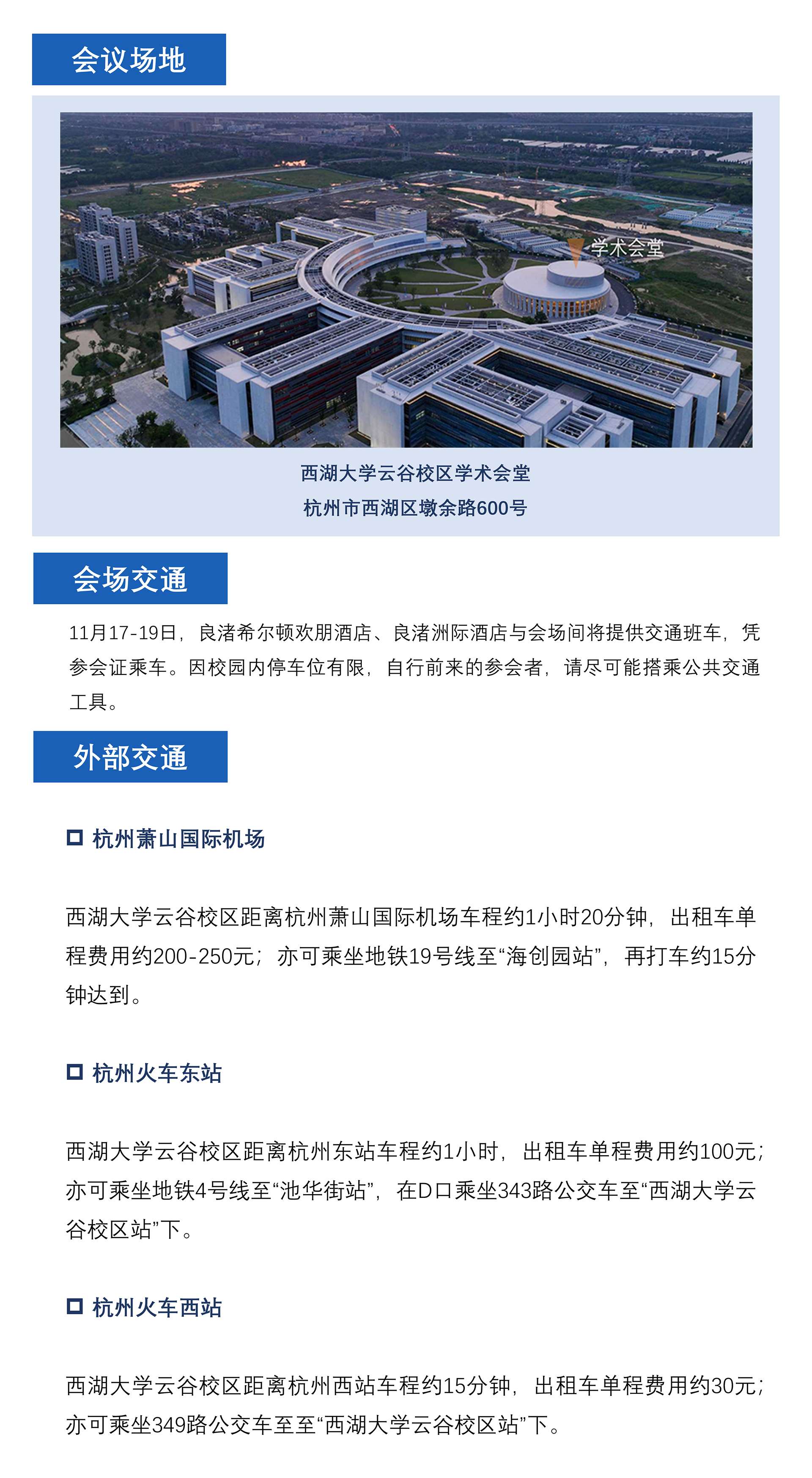 会议场地

学术会堂

西湖大学云谷校区学术会堂
杭州市西湖区墩余路600号

会场交通

11月17-19日，良渚希尔顿欢朋酒店、良渚洲际酒店与会场间将提供交通班车，凭参会证乘车。因校园内停车位有限，自行前来的参会者，请尽可能搭乘公共交通工具。

外部交通

杭州萧山国际机场

西湖大学云谷校区距离杭州萧山国际机场车程约1小时20分钟，出租车单程费用约200-250元；亦可乘坐地铁19号线至“海创园站”，再打车约15分钟达到。

杭州火车东站

西湖大学云谷校区距离杭州东站车程约1小时，出租车单程费用约100元；亦可乘坐地铁4号线至“池华街站”，在D口乘坐343路公交车至“西湖大学云谷校区站”下。

杭州火车西站

西湖大学云谷校区距离杭州西站车程约15分钟，出租车单程费用约30元；亦可乘坐349路公交车至至“西湖大学云谷校区站”下。